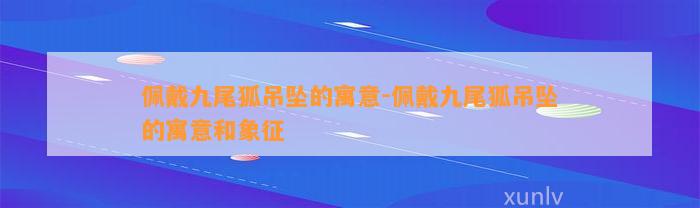 佩戴九尾狐吊坠的寓意-佩戴九尾狐吊坠的寓意和象征

xunlv